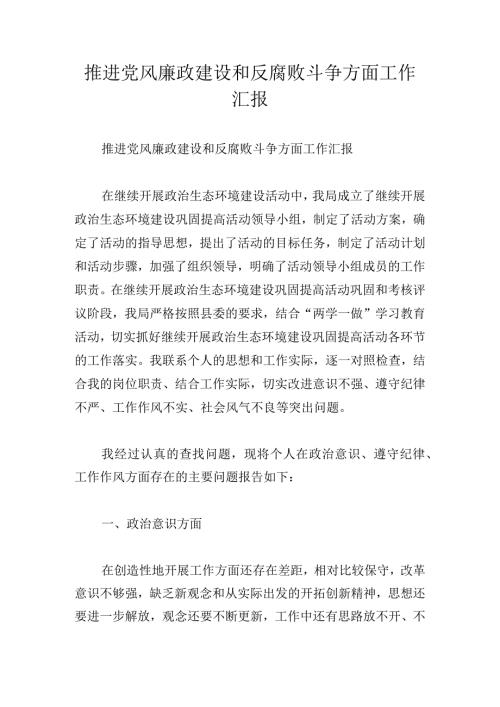 推进党风廉政建设和反腐败斗争方面工作汇报

推进党风廉政建设和反腐败斗争方面工作汇报

在继续开展政治生态环境建设活动中，我局成立了继续开展政治生态环境建设巩固提高活动领导小组，制定了活动方案，确定了活动的指导思想，提出了活动的目标任务，制定了活动计划和活动步骤，加强了组织领导，明确了活动领导小组成员的工作职责。在继续开展政治生态环境建设巩固提高活动巩固和考核评议阶段，我局严格按照县委的要求，结合“两学一做”学习教育活动，切实抓好继续开展政治生态环境建设巩固提高活动各环节的工作落实。我联系个人的思想和工作实际，逐一对照检查，结合我的岗位职责、结合工作实际，切实改进意识不强、遵守纪律不严、工作作风不实、社会风气不良等突出问题。

我经过认真的查找问题，现将个人在政治意识、遵守纪律、工作作风方面存在的主要问题报告如下：

一、政治意识方面

在创造性地开展工作方面还存在差距，相对比较保守，改革意识不够强，缺乏新观念和从实际出发的开拓创新精神，思想还要进一步解放，观念还要不断更新，工作中还有思路放不开、不